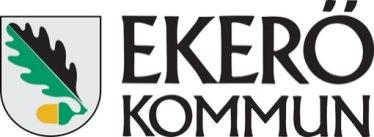 EKERÖ
KOMMUN